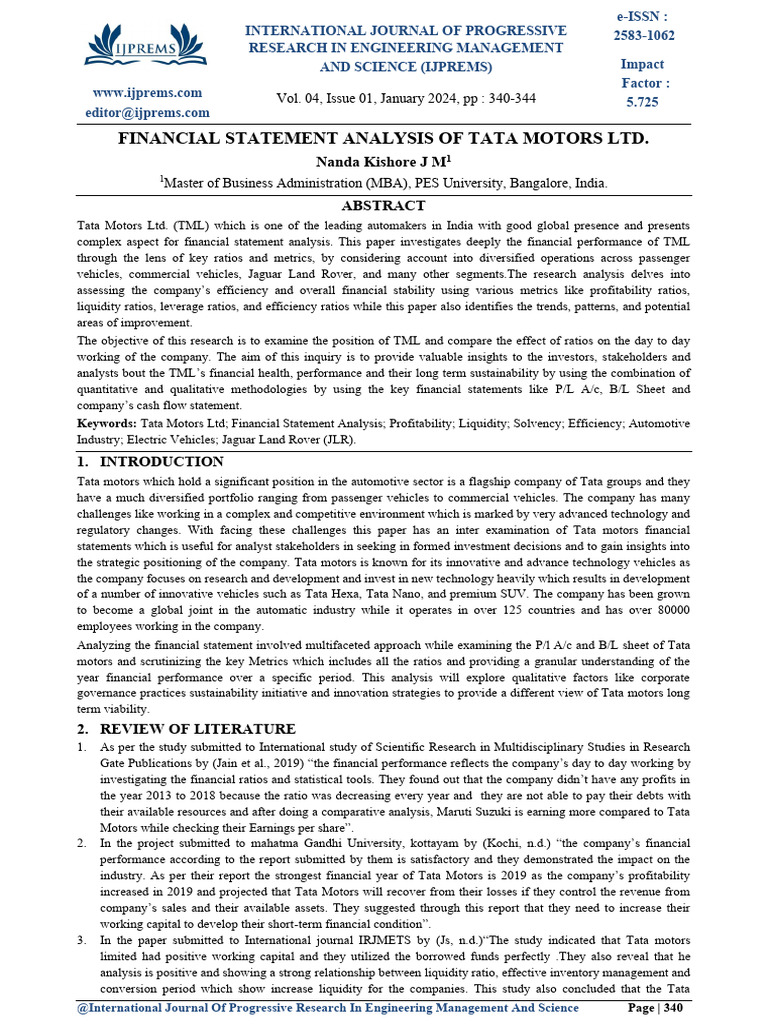 IJPREMS

www.ijprems.com
editor@ijprems.com

INTERNATIONAL JOURNAL OF PROGRESSIVE RESEARCH IN ENGINEERING MANAGEMENT AND SCIENCE (IJPREMS)

Vol. 04, Issue 01, January 2024, pp : 340-344

e-ISSN : 2583-1062

Impact Factor : 5.725

FINANCIAL STATEMENT ANALYSIS OF TATA MOTORS LTD.

Nanda Kishore J M$^1$

$^1$Master of Business Administration (MBA), PES University, Bangalore, India.

ABSTRACT

Tata Motors Ltd. (TML) which is one of the leading automakers in India with good global presence and presents complex aspect for financial statement analysis. This paper investigates deeply the financial performance of TML through the lens of key ratios and metrics, by considering account into diversified operations across passenger vehicles, commercial vehicles, Jaguar Land Rover, and many other segments.The research analysis delves into assessing the company's efficiency and overall financial stability using various metrics like profitability ratios, liquidity ratios, leverage ratios, and efficiency ratios while this paper also identifies the trends, patterns, and potential areas of improvement.

The objective of this research is to examine the position of TML and compare the effect of ratios on the day to day working of the company. The aim of this inquiry is to provide valuable insights to the investors, stakeholders and analysts bout the TML's financial health, performance and their long term sustainability by using the combination of quantitative and qualitative methodologies by using the key financial statements like P/L A/c, B/L Sheet and company's cash flow statement.

Keywords: Tata Motors Ltd; Financial Statement Analysis; Profitability; Liquidity; Solvency; Efficiency; Automotive Industry; Electric Vehicles; Jaguar Land Rover (JLR).

1. INTRODUCTION

Tata motors which hold a significant position in the automotive sector is a flagship company of Tata groups and they have a much diversified portfolio ranging from passenger vehicles to commercial vehicles. The company has many challenges like working in a complex and competitive environment which is marked by very advanced technology and regulatory changes. With facing these challenges this paper has an inter examination of Tata motors financial statements which is useful for analyst stakeholders in seeking in formed investment decisions and to gain insights into the strategic positioning of the company. Tata motors is known for its innovative and advance technology vehicles as the company focuses on research and development and invest in new technology heavily which results in development of a number of innovative vehicles such as Tata Hexa, Tata Nano, and premium SUV. The company has been grown to become a global joint in the automatic industry while it operates in over 125 countries and has over 80000 employees working in the company.

Analyzing the financial statement involved multifaceted approach while examining the P/l A/c and B/L sheet of Tata motors and scrutinizing the key Metrics which includes all the ratios and providing a granular understanding of the year financial performance over a specific period. This analysis will explore qualitative factors like corporate governance practices sustainability initiative and innovation strategies to provide a different view of Tata motors long term viability.

2. REVIEW OF LITERATURE

1. As per the study submitted to International study of Scientific Research in Multidisciplinary Studies in Research Gate Publications by (Jain et al., 2019) "the financial performance reflects the company's day to day working by investigating the financial ratios and statistical tools. They found out that the company didn't have any profits in the year 2013 to 2018 because the ratio was decreasing every year and they are not able to pay their debts with their available resources and after doing a comparative analysis, Maruti Suzuki is earning more compared to Tata Motors while checking their Earnings per share".

2. In the project submitted to mahatma Gandhi University, kottayam by (Kochi, n.d.) "the company's financial performance according to the report submitted by them is satisfactory and they demonstrated the impact on the industry. As per their report the strongest financial year of Tata Motors is 2019 as the company's profitability increased in 2019 and projected that Tata Motors will recover from their losses if they control the revenue from company's sales and their available assets. They suggested through this report that they need to increase their working capital to develop their short-term financial condition".

3. In the paper submitted to International journal IRJMETS by (Js, n.d.)"The study indicated that Tata motors limited had positive working capital and they utilized the borrowed funds perfectly .They also reveal that he analysis is positive and showing a strong relationship between liquidity ratio, effective inventory management and conversion period which show increase liquidity for the companies. This study also concluded that the Tata

@International Journal Of Progressive Research In Engineering Management And Science    Page | 340